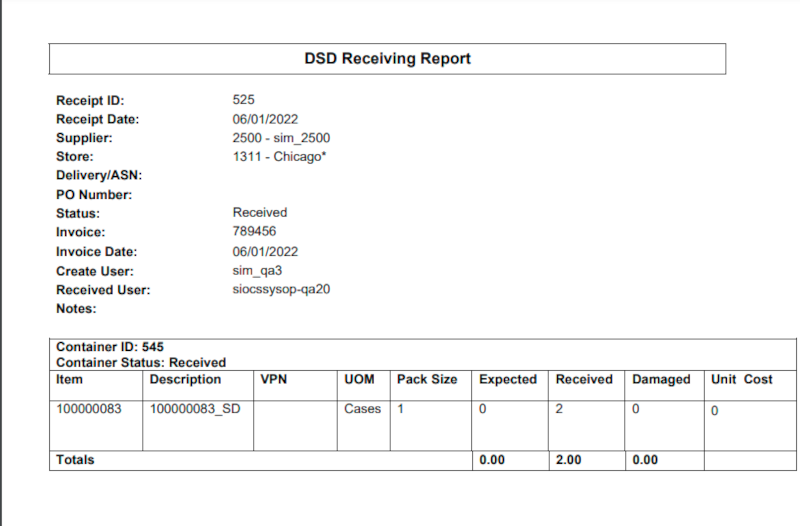 DSD Receiving Report

Receipt ID: 525
Receipt Date: 06/01/2022
Supplier: 2500 - sim_2500
Store: 1311 - Chicago*
Delivery/ASN:
PO Number:
Status: Received
Invoice: 789456
Invoice Date: 06/01/2022
Create User: sim_qa3
Received User: siocssysop-qa20
Notes:

Container ID: 545
Container Status: Received

| Item | Description | VPN | UOM | Pack Size | Expected | Received | Damaged | Unit Cost |
|---|---|---|---|---|---|---|---|---|
| 100000083 | 100000083_SD | | Cases | 1 | 0 | 2 | 0 | 0 |
| Totals | | | | | 0.00 | 2.00 | 0.00 | |